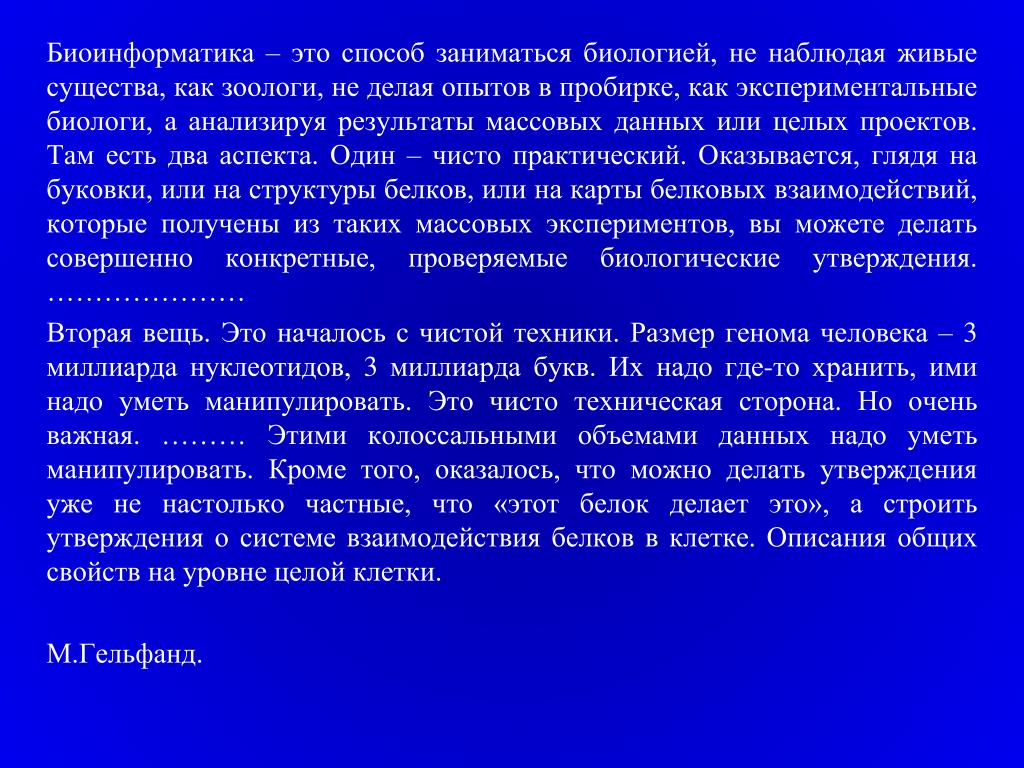 Биоинформатика – это способ заниматься биологией, не наблюдая живые существа, как зоологи, не делая опытов в пробирке, как экспериментальные биологи, а анализируя результаты массовых данных или целых проектов. Там есть два аспекта. Один – чисто практический. Оказывается, глядя на буковки, или на структуры белков, или на карты белковых взаимодействий, которые получены из таких массовых экспериментов, вы можете делать совершенно конкретные, проверяемые биологические утверждения. …………………

Вторая вещь. Это началось с чистой техники. Размер генома человека – 3 миллиарда нуклеотидов, 3 миллиарда букв. Их надо где-то хранить, ими надо уметь манипулировать. Это чисто техническая сторона. Но очень важная. ……… Этими колоссальными объемами данных надо уметь манипулировать. Кроме того, оказалось, что можно делать утверждения уже не настолько частные, что «этот белок делает это», а строить утверждения о системе взаимодействия белков в клетке. Описания общих свойств на уровне целой клетки.

М.Гельфанд.